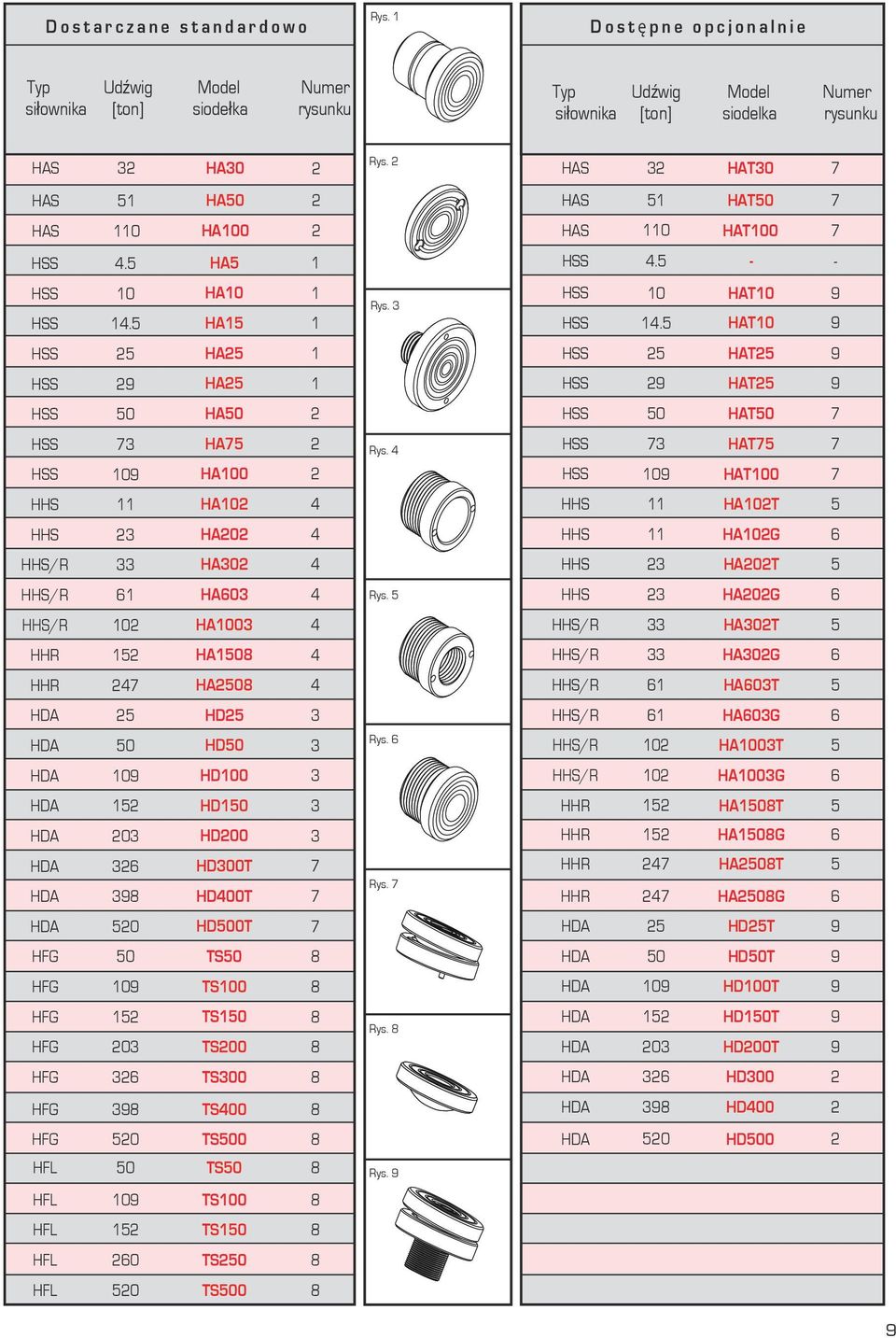 Dostarczane standardowo

| Typ siłownika | Udźwig [ton] | Model siodełka | Numer rysunku |
|---|---|---|---|
| HAS | 32 | HA30 | 2 |
| HAS | 51 | HA50 | 2 |
| HAS | 110 | HA100 | 2 |
| HSS | 4.5 | HA5 | 1 |
| HSS | 10 | HA10 | 1 |
| HSS | 14.5 | HA15 | 1 |
| HSS | 25 | HA25 | 1 |
| HSS | 29 | HA25 | 1 |
| HSS | 50 | HA50 | 2 |
| HSS | 73 | HA75 | 2 |
| HSS | 109 | HA100 | 2 |
| HHS | 11 | HA102 | 4 |
| HHS | 23 | HA202 | 4 |
| HHS/R | 33 | HA302 | 4 |
| HHS/R | 61 | HA603 | 4 |
| HHS/R | 102 | HA1003 | 4 |
| HHR | 152 | HA1508 | 4 |
| HHR | 247 | HA2508 | 4 |
| HDA | 25 | HD25 | 3 |
| HDA | 50 | HD50 | 3 |
| HDA | 109 | HD100 | 3 |
| HDA | 152 | HD150 | 3 |
| HDA | 203 | HD200 | 3 |
| HDA | 326 | HD300T | 7 |
| HDA | 398 | HD400T | 7 |
| HDA | 520 | HD500T | 7 |
| HFG | 50 | TS50 | 8 |
| HFG | 109 | TS100 | 8 |
| HFG | 152 | TS150 | 8 |
| HFG | 203 | TS200 | 8 |
| HFG | 326 | TS300 | 8 |
| HFG | 398 | TS400 | 8 |
| HFG | 520 | TS500 | 8 |
| HFL | 50 | TS50 | 8 |
| HFL | 109 | TS100 | 8 |
| HFL | 152 | TS150 | 8 |
| HFL | 260 | TS250 | 8 |
| HFL | 520 | TS500 | 8 |

Rys. 1
Rys. 2
Rys. 3
Rys. 4
Rys. 5
Rys. 6
Rys. 7
Rys. 8
Rys. 9

Dostępne opcjonalnie

| Typ siłownika | Udźwig [ton] | Model siodełka | Numer rysunku |
|---|---|---|---|
| HAS | 32 | HAT30 | 7 |
| HAS | 51 | HAT50 | 7 |
| HAS | 110 | HAT100 | 7 |
| HSS | 4.5 | - | - |
| HSS | 10 | HAT10 | 9 |
| HSS | 14.5 | HAT10 | 9 |
| HSS | 25 | HAT25 | 9 |
| HSS | 29 | HAT25 | 9 |
| HSS | 50 | HAT50 | 7 |
| HSS | 73 | HAT75 | 7 |
| HSS | 109 | HAT100 | 7 |
| HHS | 11 | HA102T | 5 |
| HHS | 11 | HA102G | 6 |
| HHS | 23 | HA202T | 5 |
| HHS | 23 | HA202G | 6 |
| HHS/R | 33 | HA302T | 5 |
| HHS/R | 33 | HA302G | 6 |
| HHS/R | 61 | HA603T | 5 |
| HHS/R | 61 | HA603G | 6 |
| HHS/R | 102 | HA1003T | 5 |
| HHS/R | 102 | HA1003G | 6 |
| HHR | 152 | HA1508T | 5 |
| HHR | 152 | HA1508G | 6 |
| HHR | 247 | HA2508T | 5 |
| HHR | 247 | HA2508G | 6 |
| HDA | 25 | HD25T | 9 |
| HDA | 50 | HD50T | 9 |
| HDA | 109 | HD100T | 9 |
| HDA | 152 | HD150T | 9 |
| HDA | 203 | HD200T | 9 |
| HDA | 326 | HD300 | 2 |
| HDA | 398 | HD400 | 2 |
| HDA | 520 | HD500 | 2 |

9